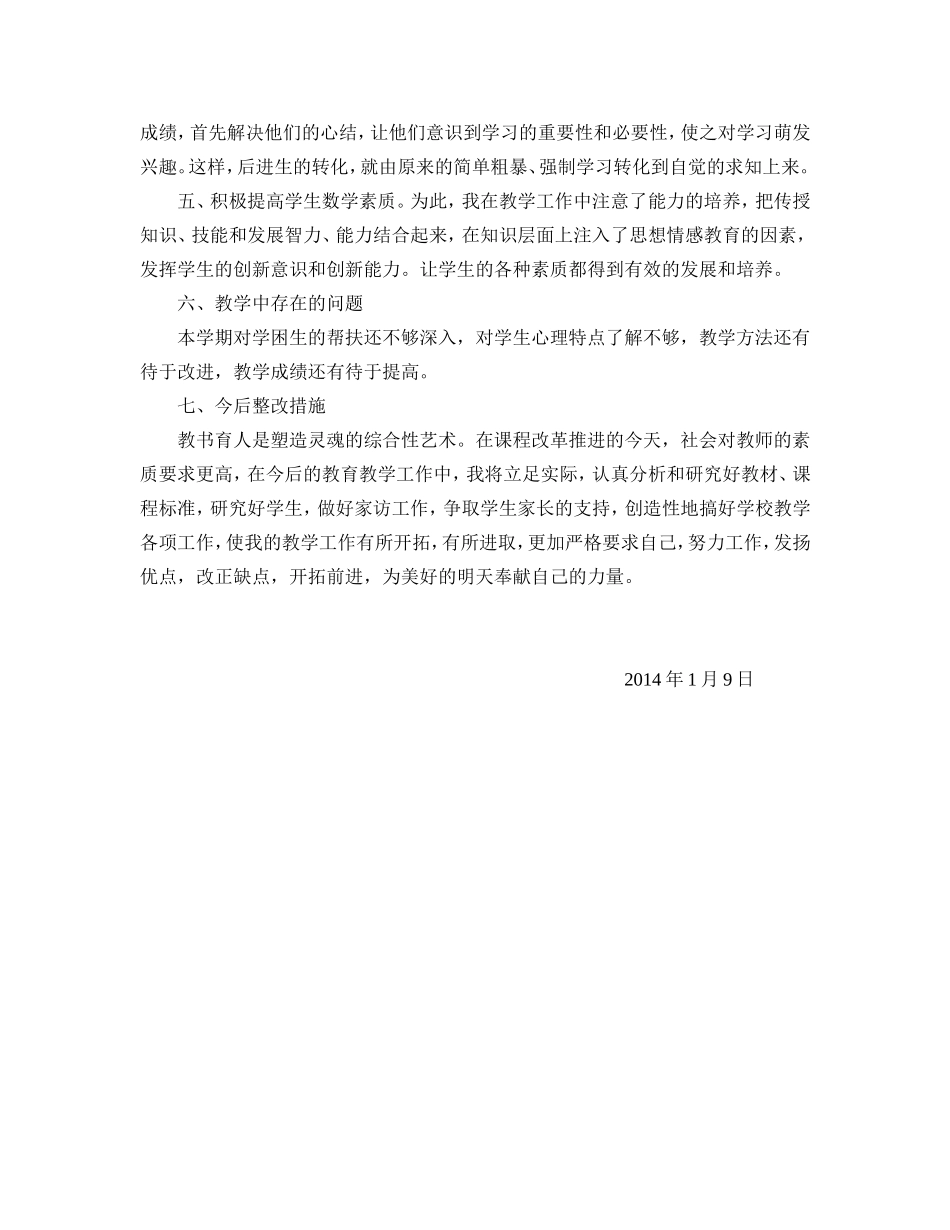 成绩，首先解决他们的心结，让他们意识到学习的重要性和必要性，使之对学习萌发兴趣。这样，后进生的转化，就由原来的简单粗暴、强制学习转化到自觉的求知上来。

五、积极提高学生数学素质。为此，我在教学工作中注意了能力的培养，把传授知识、技能和发展智力、能力结合起来，在知识层面上注入了思想情感教育的因素，发挥学生的创新意识和创新能力。让学生的各种素质都得到有效的发展和培养。

六、教学中存在的问题

本学期对学困生的帮扶还不够深入，对学生心理特点了解不够，教学方法还有待于改进，教学成绩还有待于提高。

七、今后整改措施

教书育人是塑造灵魂的综合性艺术。在课程改革推进的今天，社会对教师的素质要求更高，在今后的教育教学工作中，我将立足实际，认真分析和研究好教材、课程标准，研究好学生，做好家访工作，争取学生家长的支持，创造性地搞好学校教学各项工作，使我的教学工作有所开拓，有所进取，更加严格要求自己，努力工作，发扬优点，改正缺点，开拓前进，为美好的明天奉献自己的力量。

2014 年 1 月 9 日